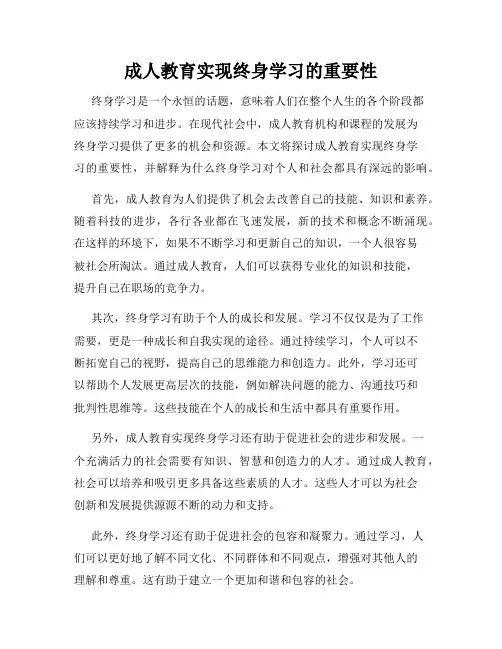 成人教育实现终身学习的重要性

终身学习是一个永恒的话题，意味着人们在整个人生的各个阶段都应该持续学习和进步。在现代社会中，成人教育机构和课程的发展为终身学习提供了更多的机会和资源。本文将探讨成人教育实现终身学习的重要性，并解释为什么终身学习对个人和社会都具有深远的影响。

首先，成人教育为人们提供了机会去改善自己的技能、知识和素养。随着科技的进步，各行各业都在飞速发展，新的技术和概念不断涌现。在这样的环境下，如果不不断学习和更新自己的知识，一个人很容易被社会所淘汰。通过成人教育，人们可以获得专业化的知识和技能，提升自己在职场的竞争力。

其次，终身学习有助于个人的成长和发展。学习不仅仅是为了工作需要，更是一种成长和自我实现的途径。通过持续学习，个人可以不断拓宽自己的视野，提高自己的思维能力和创造力。此外，学习还可以帮助个人发展更高层次的技能，例如解决问题的能力、沟通技巧和批判性思维等。这些技能在个人的成长和生活中都具有重要作用。

另外，成人教育实现终身学习还有助于促进社会的进步和发展。一个充满活力的社会需要有知识、智慧和创造力的人才。通过成人教育，社会可以培养和吸引更多具备这些素质的人才。这些人才可以为社会创新和发展提供源源不断的动力和支持。

此外，终身学习还有助于促进社会的包容和凝聚力。通过学习，人们可以更好地了解不同文化、不同群体和不同观点，增强对其他人的理解和尊重。这有助于建立一个更加和谐和包容的社会。